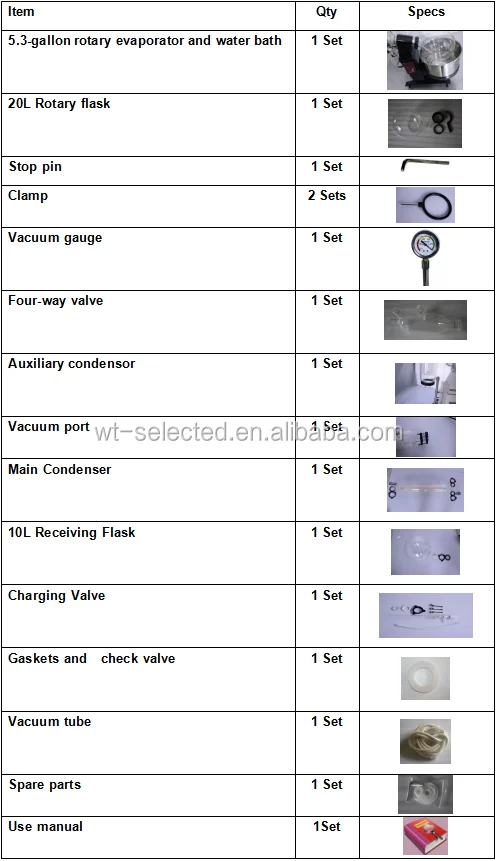 | Item | Qty | Specs |
|---|---|---|
| 5.3-gallon rotary evaporator and water bath | 1 Set | |
| 20L Rotary flask | 1 Set | |
| Stop pin | 1 Set | |
| Clamp | 2 Sets | |
| Vacuum gauge | 1 Set | |
| Four-way valve | 1 Set | |
| Auxiliary condensor | 1 Set | |
| Vacuum port | 1 Set | |
| Main Condenser | 1 Set | |
| 10L Receiving Flask | 1 Set | |
| Charging Valve | 1 Set | |
| Gaskets and check valve | 1 Set | |
| Vacuum tube | 1 Set | |
| Spare parts | 1 Set | |
| Use manual | 1Set | |

wt-selected.en.alibaba.com